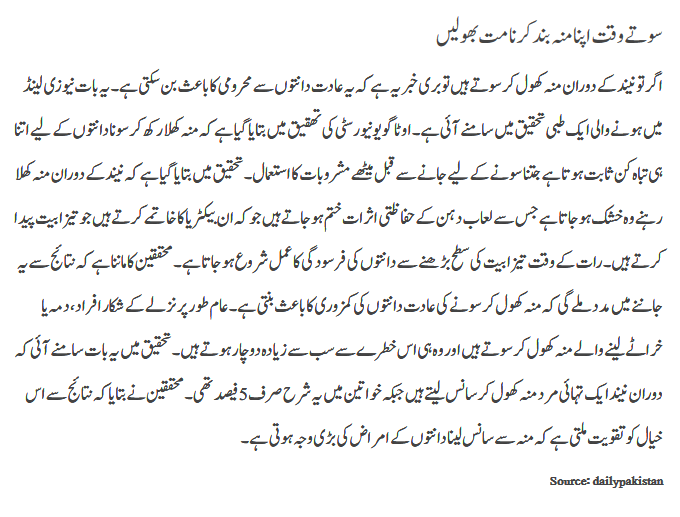 سوتے وقت اپنا منہ بند کرنا مت بھولیں

اگر تو نیند کے دوران منہ کھول کر سوتے ہیں تو بری خبر یہ ہے کہ یہ عادت دانتوں سے محرومی کا باعث بن سکتی ہے۔ یہ بات نیوزی لینڈ میں ہونے والی ایک طبی تحقیق میں سامنے آئی ہے۔ اوٹاگو یونیورسٹی کی تحقیق میں بتایا گیا ہے کہ منہ کھلا رکھ کر سونا دانتوں کے لیے اتنا ہی تباہ کن ثابت ہوتا ہے جتنا سونے کے لیے جانے سے قبل میٹھے مشروبات کا استعمال۔ تحقیق میں بتایا گیا ہے کہ نیند کے دوران منہ کھلا رہنے وہ خشک ہو جاتا ہے جس سے لعاب دہن کے حفاظتی اثرات ختم ہو جاتے ہیں جو کہ ان بیکٹریا کا خاتمے کرتے ہیں جو تیزابیت پیدا کرتے ہیں۔ رات کے وقت تیزابیت کی سطح بڑھنے سے دانتوں کی فرسودگی کا عمل شروع ہو جاتا ہے۔ محققین کا ماننا ہے کہ نتائج سے یہ جاننے میں مدد ملے گی کہ منہ کھول کر سونے کی عادت دانتوں کی کمزوری کا باعث بنتی ہے۔ عام طور پر نزلے کے شکار افراد، دمہ یا خراٹے لینے والے منہ کھول کر سوتے ہیں اور وہ ہی اس خطرے سے سب سے زیادہ دوچار ہوتے ہیں۔ تحقیق میں یہ بات سامنے آئی کہ دوران نیند ایک تہائی مرد منہ کھول کر سانس لیتے ہیں جبکہ خواتین میں یہ شرح صرف 5 فیصد تھی۔ محققین نے بتایا کہ نتائج سے اس خیال کو تقویت ملتی ہے کہ منہ سے سانس لینا دانتوں کے امراض کی بڑی وجہ ہوتی ہے۔

Source: dailypakistan